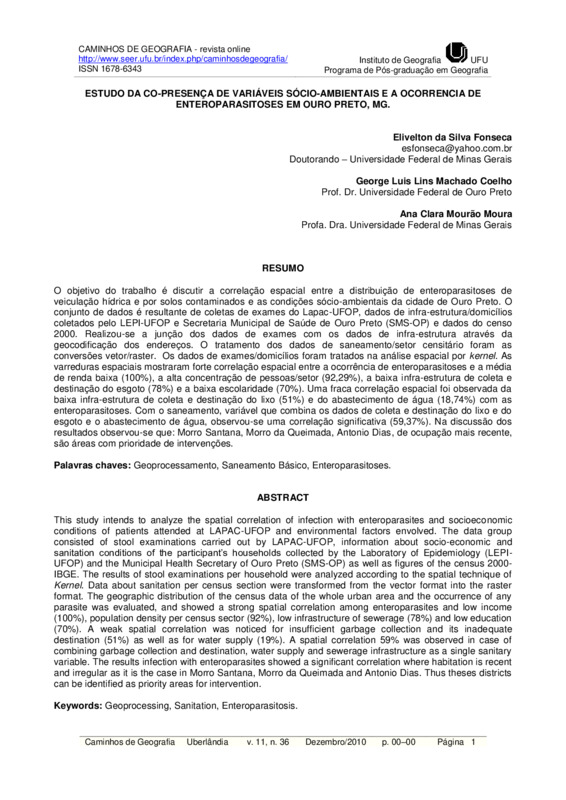 CAMINHOS DE GEOGRAFIA - revista online
http://www.seer.ufu.br/index.php/caminhosdegeografia/
ISSN 1678-6343

Instituto de Geografia UFU
Programa de Pós-graduação em Geografia

ESTUDO DA CO-PRESENÇA DE VARIÁVEIS SÓCIO-AMBIENTAIS E A OCORRENCIA DE ENTEROPARASITOSES EM OURO PRETO, MG.

Elivelton da Silva Fonseca
esfonseca@yahoo.com.br
Doutorando – Universidade Federal de Minas Gerais

George Luis Lins Machado Coelho
Prof. Dr. Universidade Federal de Ouro Preto

Ana Clara Mourão Moura
Profa. Dra. Universidade Federal de Minas Gerais

RESUMO

O objetivo do trabalho é discutir a correlação espacial entre a distribuição de enteroparasitoses de veiculação hídrica e por solos contaminados e as condições sócio-ambientais da cidade de Ouro Preto. O conjunto de dados é resultante de coletas de exames do Lapac-UFOP, dados de infra-estrutura/domicílios coletados pelo LEPI-UFOP e Secretaria Municipal de Saúde de Ouro Preto (SMS-OP) e dados do censo 2000. Realizou-se a junção dos dados de exames com os dados de infra-estrutura através da geocodificação dos endereços. O tratamento dos dados de saneamento/setor censitário foram as conversões vetor/raster. Os dados de exames/domicílios foram tratados na análise espacial por kernel. As varreduras espaciais mostraram forte correlação espacial entre a ocorrência de enteroparasitoses e a média de renda baixa (100%), a alta concentração de pessoas/setor (92,29%), a baixa infra-estrutura de coleta e destinação do esgoto (78%) e a baixa escolaridade (70%). Uma fraca correlação espacial foi observada da baixa infra-estrutura de coleta e destinação do lixo (51%) e do abastecimento de água (18,74%) com as enteroparasitoses. Com o saneamento, variável que combina os dados de coleta e destinação do lixo e do esgoto e o abastecimento de água, observou-se uma correlação significativa (59,37%). Na discussão dos resultados observou-se que: Morro Santana, Morro da Queimada, Antonio Dias, de ocupação mais recente, são áreas com prioridade de intervenções.

Palavras chaves: Geoprocessamento, Saneamento Básico, Enteroparasitoses.

ABSTRACT

This study intends to analyze the spatial correlation of infection with enteroparasites and socioeconomic conditions of patients attended at LAPAC-UFOP and environmental factors envolved. The data group consisted of stool examinations carried out by LAPAC-UFOP, information about socio-economic and sanitation conditions of the participant's households collected by the Laboratory of Epidemiology (LEPI-UFOP) and the Municipal Health Secretary of Ouro Preto (SMS-OP) as well as figures of the census 2000-IBGE. The results of stool examinations per household were analyzed according to the spatial technique of Kernel. Data about sanitation per census section were transformed from the vector format into the raster format. The geographic distribution of the census data of the whole urban area and the occurrence of any parasite was evaluated, and showed a strong spatial correlation among enteroparasites and low income (100%), population density per census sector (92%), low infrastructure of sewerage (78%) and low education (70%). A weak spatial correlation was noticed for insufficient garbage collection and its inadequate destination (51%) as well as for water supply (19%). A spatial correlation 59% was observed in case of combining garbage collection and destination, water supply and sewerage infrastructure as a single sanitary variable. The results infection with enteroparasites showed a significant correlation where habitation is recent and irregular as it is the case in Morro Santana, Morro da Queimada and Antonio Dias. Thus theses districts can be identified as priority areas for intervention.

Keywords: Geoprocessing, Sanitation, Enteroparasitosis.

Caminhos de Geografia Uberlândia v. 11, n. 36 Dezembro/2010 p. 00–00 Página 1